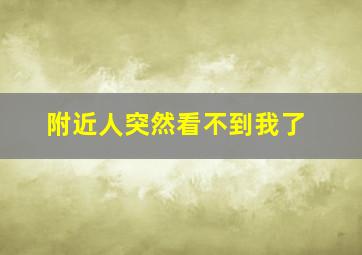 附近人突然看不到我了